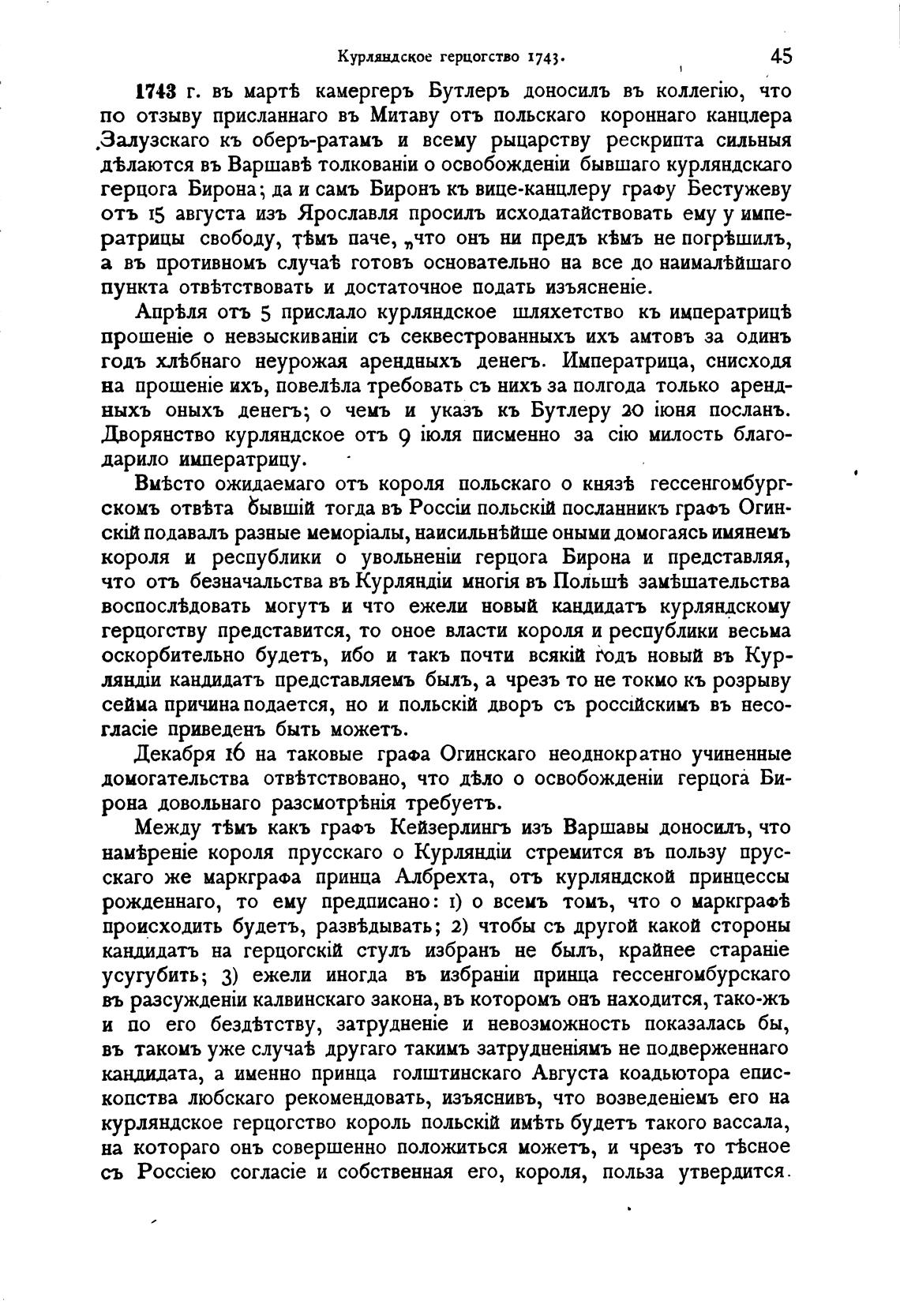 Курляндское герцогство 1743. 45

1743 г. въ мартѣ камергеръ Бутлеръ доносилъ въ коллегію, что по отзыву присланнаго въ Митаву отъ польскаго короннаго канцлера Залузскаго къ оберъ-ратамъ и всему рыцарству рескрипта сильныя дѣлаются въ Варшавѣ толкованіи о освобожденіи бывшаго курляндскаго герцога Бирона; да и самъ Биронъ къ вице-канцлеру графу Бестужеву отъ 15 августа изъ Ярославля просилъ исходатайствовать ему у императрицы свободу, тѣмъ паче, „что онъ ни предъ кѣмъ не погрѣшилъ, а въ противномъ случаѣ готовъ основательно на все до наималѣйшаго пункта отвѣтствовать и достаточное подать изъясненіе.

Апрѣля отъ 5 прислало курляндское шляхетство къ императрицѣ прошеніе о невзыскиваніи съ секвестрованныхъ ихъ амтовъ за одинъ годъ хлѣбнаго неурожая арендныхъ денегъ. Императрица, снисходя на прошеніе ихъ, повелѣла требовать съ нихъ за полгода только арендныхъ оныхъ денегъ; о чемъ и указъ къ Бутлеру 20 іюня посланъ. Дворянство курляндское отъ 9 іюля писменно за сію милость благодарило императрицу.

Вмѣсто ожидаемаго отъ короля польскаго о князѣ гессенгомбургскомъ отвѣта бывшій тогда въ Россіи польскій посланникъ графъ Огинскій подавалъ разные меморіалы, наисильнѣйше оными домогаясь имянемъ короля и республики о увольненіи герцога Бирона и представляя, что отъ безначальства въ Курляндіи многія въ Польшѣ замѣшательства воспослѣдовать могутъ и что ежели новый кандидатъ курляндскому герцогству представится, то оное власти короля и республики весьма оскорбительно будетъ, ибо и такъ почти всякій годъ новый въ Курляндіи кандидатъ представляемъ былъ, а чрезъ то не токмо къ розрыву сейма причина подается, но и польскій дворъ съ россійскимъ въ несогласіе приведенъ быть можетъ.

Декабря 16 на таковые графа Огинскаго неоднократно учиненные домогательства отвѣтствовано, что дѣло о освобожденіи герцога Бирона довольнаго разсмотрѣнія требуетъ.

Между тѣмъ какъ графъ Кейзерлингъ изъ Варшавы доносилъ, что намѣреніе короля прусскаго о Курляндіи стремится въ пользу прусскаго же маркграфа принца Албрехта, отъ курляндской принцессы рожденнаго, то ему предписано: 1) о всемъ томъ, что о маркграфѣ происходить будетъ, развѣдывать; 2) чтобы съ другой какой стороны кандидатъ на герцогскій стулъ избранъ не былъ, крайнее стараніе усугубить; 3) ежели иногда въ избраніи принца гессенгомбурскаго въ разсужденіи калвинскаго закона, въ которомъ онъ находится, тако-жъ и по его бездѣтству, затрудненіе и невозможность показалась бы, въ такомъ уже случаѣ другаго такимъ затрудненіямъ не подверженнаго кандидата, а именно принца голштинскаго Августа коадьютора епископства любскаго рекомендовать, изъяснивъ, что возведеніемъ его на курляндское герцогство король польскій имѣть будетъ такого вассала, на котораго онъ совершенно положиться можетъ, и чрезъ то тѣсное съ Россіею согласіе и собственная его, короля, польза утвердится.